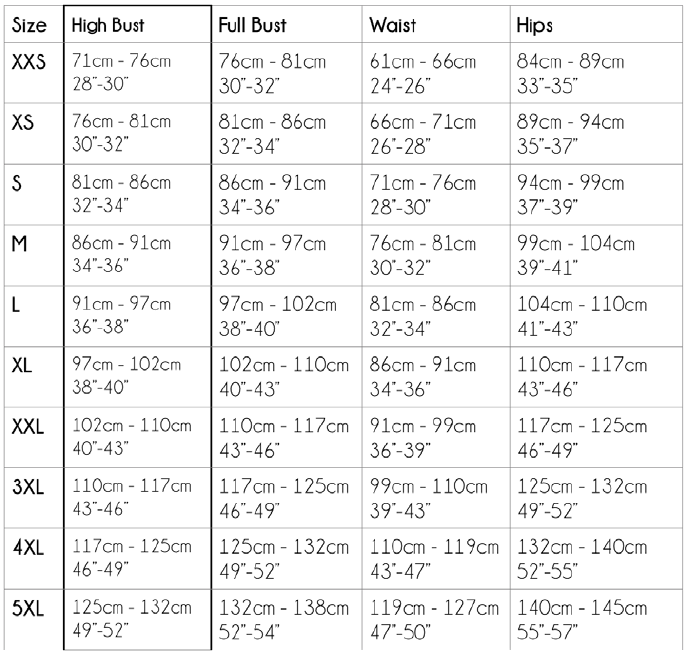 | Size | High Bust | Full Bust | Waist | Hips |
|---|---|---|---|---|
| XXS | 71cm - 76cm 28"-30" | 76cm - 81cm 30"-32" | 61cm - 66cm 24"-26" | 84cm - 89cm 33"-35" |
| XS | 76cm - 81cm 30"-32" | 81cm - 86cm 32"-34" | 66cm - 71cm 26"-28" | 89cm - 94cm 35"-37" |
| S | 81cm - 86cm 32"-34" | 86cm - 91cm 34"-36" | 71cm - 76cm 28"-30" | 94cm - 99cm 37"-39" |
| M | 86cm - 91cm 34"-36" | 91cm - 97cm 36"-38" | 76cm - 81cm 30"-32" | 99cm - 104cm 39"-41" |
| L | 91cm - 97cm 36"-38" | 97cm - 102cm 38"-40" | 81cm - 86cm 32"-34" | 104cm - 110cm 41"-43" |
| XL | 97cm - 102cm 38"-40" | 102cm - 110cm 40"-43" | 86cm - 91cm 34"-36" | 110cm - 117cm 43"-46" |
| XXL | 102cm - 110cm 40"-43" | 110cm - 117cm 43"-46" | 91cm - 99cm 36"-39" | 117cm - 125cm 46"-49" |
| 3XL | 110cm - 117cm 43"-46" | 117cm - 125cm 46"-49" | 99cm - 110cm 39"-43" | 125cm - 132cm 49"-52" |
| 4XL | 117cm - 125cm 46"-49" | 125cm - 132cm 49"-52" | 110cm - 119cm 43"-47" | 132cm - 140cm 52"-55" |
| 5XL | 125cm - 132cm 49"-52" | 132cm - 138cm 52"-54" | 119cm - 127cm 47"-50" | 140cm - 145cm 55"-57" |